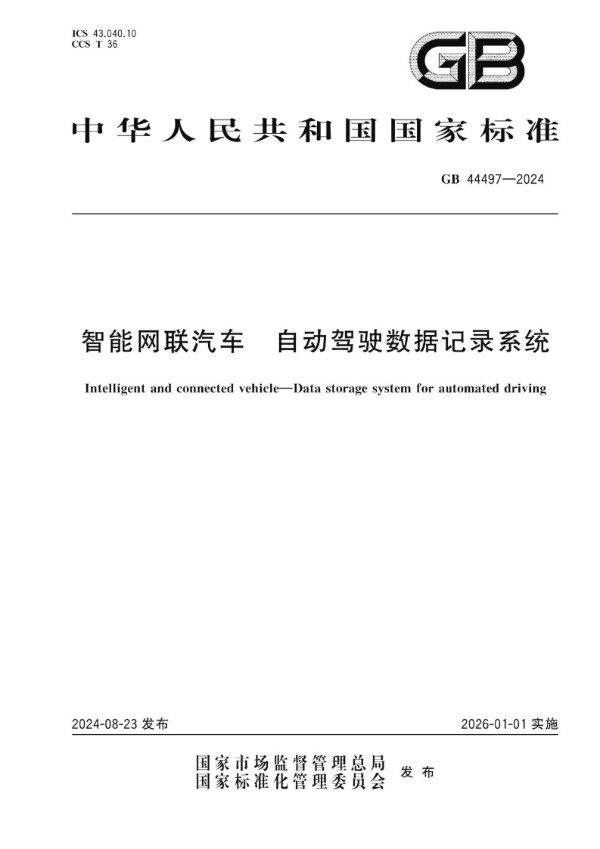 ICS 43.040.10
CCS T 36

GB

中华人民共和国国家标准

GB 44497—2024

智能网联汽车　自动驾驶数据记录系统

Intelligent and connected vehicle—Data storage system for automated driving

2024-08-23 发布

2026-01-01 实施

国家市场监督管理总局
国家标准化管理委员会 发布